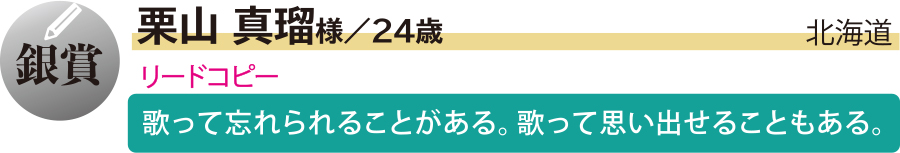 銀賞

栗山 真瑠様／24歳

北海道

リードコピー

歌って忘れられることがある。歌って思い出せることもある。